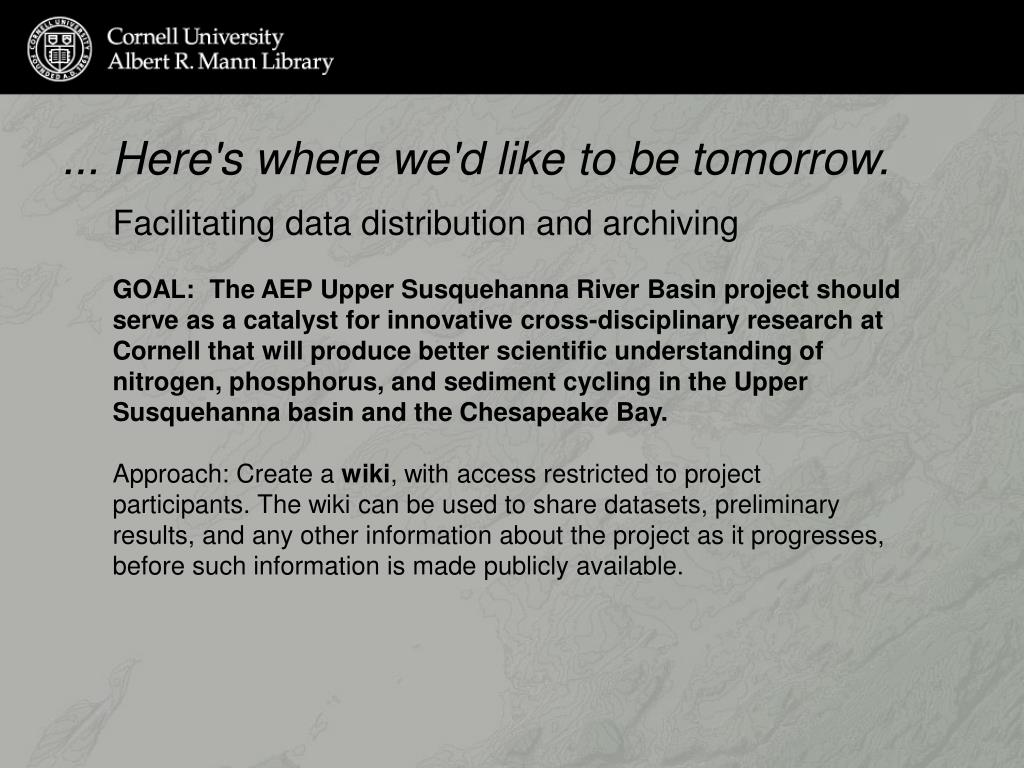 Cornell University
Albert R. Mann Library

... Here's where we'd like to be tomorrow.

Facilitating data distribution and archiving

GOAL: The AEP Upper Susquehanna River Basin project should serve as a catalyst for innovative cross-disciplinary research at Cornell that will produce better scientific understanding of nitrogen, phosphorus, and sediment cycling in the Upper Susquehanna basin and the Chesapeake Bay.

Approach: Create a wiki, with access restricted to project participants. The wiki can be used to share datasets, preliminary results, and any other information about the project as it progresses, before such information is made publicly available.